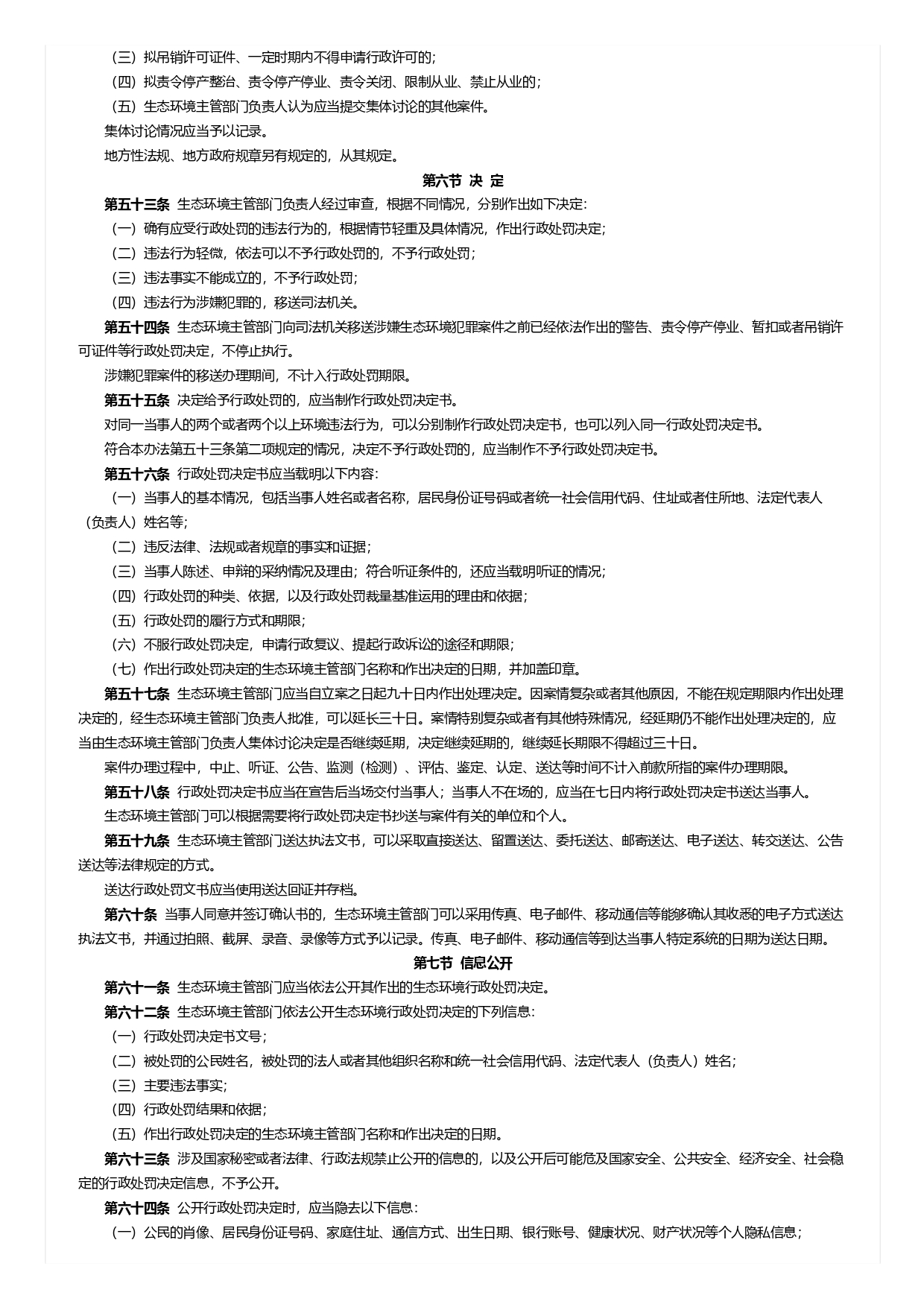 （三）拟吊销许可证件、一定时期内不得申请行政许可的；

（四）拟责令停产整治、责令停产停业、责令关闭、限制从业、禁止从业的；

（五）生态环境主管部门负责人认为应当提交集体讨论的其他案件。

集体讨论情况应当予以记录。

地方性法规、地方政府规章另有规定的，从其规定。

第六节 决 定

第五十三条 生态环境主管部门负责人经过审查，根据不同情况，分别作出如下决定：

（一）确有应受行政处罚的违法行为的，根据情节轻重及具体情况，作出行政处罚决定；

（二）违法行为轻微，依法可以不予行政处罚的，不予行政处罚；

（三）违法事实不能成立的，不予行政处罚；

（四）违法行为涉嫌犯罪的，移送司法机关。

第五十四条 生态环境主管部门向司法机关移送涉嫌生态环境犯罪案件之前已经依法作出的警告、责令停产停业、暂扣或者吊销许可证件等行政处罚决定，不停止执行。

涉嫌犯罪案件的移送办理期间，不计入行政处罚期限。

第五十五条 决定给予行政处罚的，应当制作行政处罚决定书。

对同一当事人的两个或者两个以上环境违法行为，可以分别制作行政处罚决定书，也可以列入同一行政处罚决定书。

符合本办法第五十三条第二项规定的情况，决定不予行政处罚的，应当制作不予行政处罚决定书。

第五十六条 行政处罚决定书应当载明以下内容：

（一）当事人的基本情况，包括当事人姓名或者名称，居民身份证号码或者统一社会信用代码、住址或者住所地、法定代表人（负责人）姓名等；

（二）违反法律、法规或者规章的事实和证据；

（三）当事人陈述、申辩的采纳情况及理由；符合听证条件的，还应当载明听证的情况；

（四）行政处罚的种类、依据，以及行政处罚裁量基准运用的理由和依据；

（五）行政处罚的履行方式和期限；

（六）不服行政处罚决定，申请行政复议、提起行政诉讼的途径和期限；

（七）作出行政处罚决定的生态环境主管部门名称和作出决定的日期，并加盖印章。

第五十七条 生态环境主管部门应当自立案之日起九十日内作出处理决定。因案情复杂或者其他原因，不能在规定期限内作出处理决定的，经生态环境主管部门负责人批准，可以延长三十日。案情特别复杂或者有其他特殊情况，经延期仍不能作出处理决定的，应当由生态环境主管部门负责人集体讨论决定是否继续延期，决定继续延期的，继续延长期限不得超过三十日。

案件办理过程中，中止、听证、公告、监测（检测）、评估、鉴定、认定、送达等时间不计入前款所指的案件办理期限。

第五十八条 行政处罚决定书应当在宣告后当场交付当事人；当事人不在场的，应当在七日内将行政处罚决定书送达当事人。

生态环境主管部门可以根据需要将行政处罚决定书抄送与案件有关的单位和个人。

第五十九条 生态环境主管部门送达执法文书，可以采取直接送达、留置送达、委托送达、邮寄送达、电子送达、转交送达、公告送达等法律规定的方式。

送达行政处罚文书应当使用送达回证并存档。

第六十条 当事人同意并签订确认书的，生态环境主管部门可以采用传真、电子邮件、移动通信等能够确认其收悉的电子方式送达执法文书，并通过拍照、截屏、录音、录像等方式予以记录。传真、电子邮件、移动通信等到达当事人特定系统的日期为送达日期。

第七节 信息公开

第六十一条 生态环境主管部门应当依法公开其作出的生态环境行政处罚决定。

第六十二条 生态环境主管部门依法公开生态环境行政处罚决定的下列信息：

（一）行政处罚决定书文号；

（二）被处罚的公民姓名，被处罚的法人或者其他组织名称和统一社会信用代码、法定代表人（负责人）姓名；

（三）主要违法事实；

（四）行政处罚结果和依据；

（五）作出行政处罚决定的生态环境主管部门名称和作出决定的日期。

第六十三条 涉及国家秘密或者法律、行政法规禁止公开的信息的，以及公开后可能危及国家安全、公共安全、经济安全、社会稳定的行政处罚决定信息，不予公开。

第六十四条 公开行政处罚决定时，应当隐去以下信息：

（一）公民的肖像、居民身份证号码、家庭住址、通信方式、出生日期、银行账号、健康状况、财产状况等个人隐私信息；